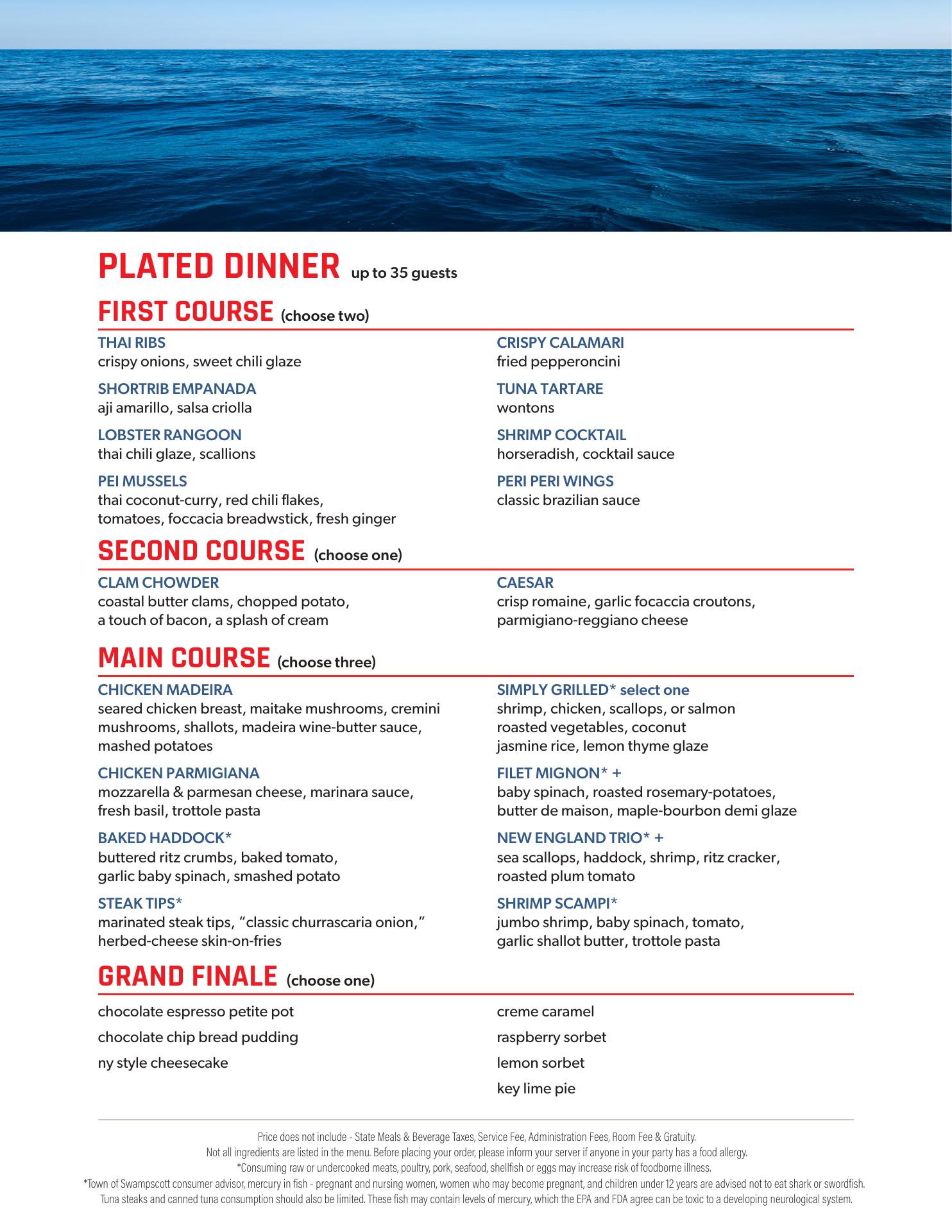 PLATED DINNER up to 35 guests

FIRST COURSE (choose two)

THAI RIBS
crispy onions, sweet chili glaze

SHORTRIB EMPANADA
aji amarillo, salsa criolla

LOBSTER RANGOON
thai chili glaze, scallions

PEI MUSSELS
thai coconut-curry, red chili flakes, tomatoes, foccacia breadwstick, fresh ginger

CRISPY CALAMARI
fried pepperoncini

TUNA TARTARE
wontons

SHRIMP COCKTAIL
horseradish, cocktail sauce

PERI PERI WINGS
classic brazilian sauce

SECOND COURSE (choose one)

CLAM CHOWDER
coastal butter clams, chopped potato, a touch of bacon, a splash of cream

CAESAR
crisp romaine, garlic focaccia croutons, parmigiano-reggiano cheese

MAIN COURSE (choose three)

CHICKEN MADEIRA
seared chicken breast, maitake mushrooms, cremini mushrooms, shallots, madeira wine-butter sauce, mashed potatoes

CHICKEN PARMIGIANA
mozzarella & parmesan cheese, marinara sauce, fresh basil, trottole pasta

BAKED HADDOCK*
buttered ritz crumbs, baked tomato, garlic baby spinach, smashed potato

STEAK TIPS*
marinated steak tips, “classic churrascaria onion,” herbed-cheese skin-on-fries

SIMPLY GRILLED* select one
shrimp, chicken, scallops, or salmon roasted vegetables, coconut jasmine rice, lemon thyme glaze

FILET MIGNON* +
baby spinach, roasted rosemary-potatoes, butter de maison, maple-bourbon demi glaze

NEW ENGLAND TRIO* +
sea scallops, haddock, shrimp, ritz cracker, roasted plum tomato

SHRIMP SCAMPI*
jumbo shrimp, baby spinach, tomato, garlic shallot butter, trottole pasta

GRAND FINALE (choose one)

chocolate espresso petite pot

chocolate chip bread pudding

ny style cheesecake

creme caramel

raspberry sorbet

lemon sorbet

key lime pie

Price does not include - State Meals & Beverage Taxes, Service Fee, Administration Fees, Room Fee & Gratuity.
Not all ingredients are listed in the menu. Before placing your order, please inform your server if anyone in your party has a food allergy.
*Consuming raw or undercooked meats, poultry, pork, seafood, shellfish or eggs may increase risk of foodborne illness.
*Town of Swampscott consumer advisor, mercury in fish - pregnant and nursing women, women who may become pregnant, and children under 12 years are advised not to eat shark or swordfish. Tuna steaks and canned tuna consumption should also be limited. These fish may contain levels of mercury, which the EPA and FDA agree can be toxic to a developing neurological system.